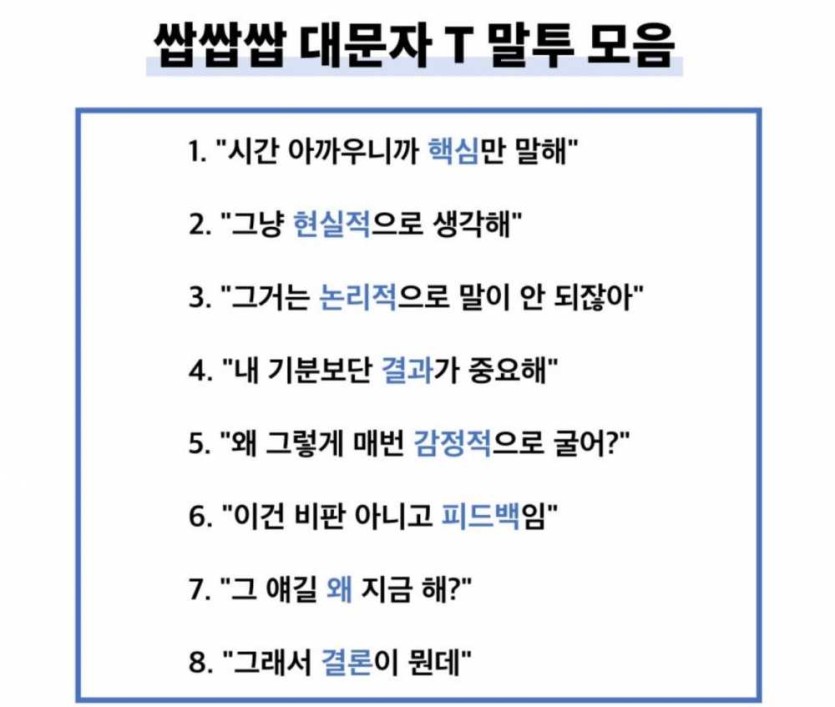 쌉쌉쌉 대문자 T 말투 모음

1. "시간 아까우니까 핵심만 말해"

2. "그냥 현실적으로 생각해"

3. "그거는 논리적으로 말이 안 되잖아"

4. "내 기분보단 결과가 중요해"

5. "왜 그렇게 매번 감정적으로 굴어?"

6. "이건 비판 아니고 피드백임"

7. "그 얘길 왜 지금 해?"

8. "그래서 결론이 뭔데"